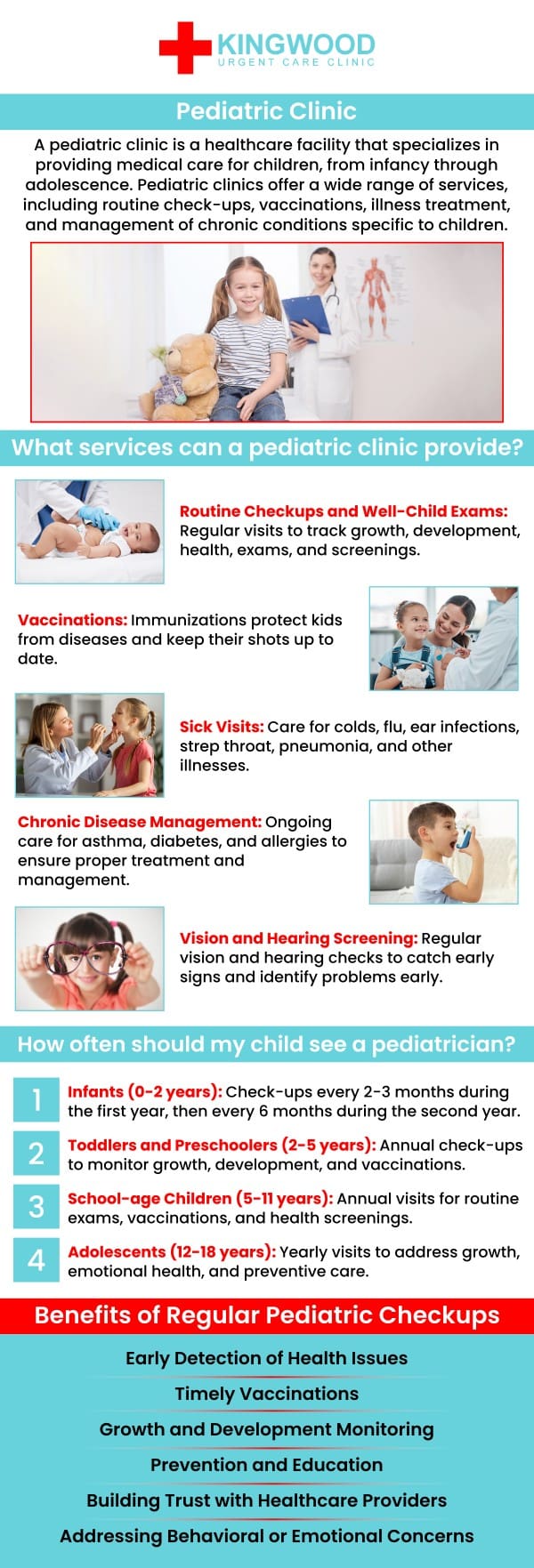 KINGWOOD
URGENT CARE CLINIC

Pediatric Clinic

A pediatric clinic is a healthcare facility that specializes in providing medical care for children, from infancy through adolescence. Pediatric clinics offer a wide range of services, including routine check-ups, vaccinations, illness treatment, and management of chronic conditions specific to children.

What services can a pediatric clinic provide?

Routine Checkups and Well-Child Exams: Regular visits to track growth, development, health, exams, and screenings.

Vaccinations: Immunizations protect kids from diseases and keep their shots up to date.

Sick Visits: Care for colds, flu, ear infections, strep throat, pneumonia, and other illnesses.

Chronic Disease Management: Ongoing care for asthma, diabetes, and allergies to ensure proper treatment and management.

Vision and Hearing Screening: Regular vision and hearing checks to catch early signs and identify problems early.

How often should my child see a pediatrician?

1 Infants (0-2 years): Check-ups every 2-3 months during the first year, then every 6 months during the second year.

2 Toddlers and Preschoolers (2-5 years): Annual check-ups to monitor growth, development, and vaccinations.

3 School-age Children (5-11 years): Annual visits for routine exams, vaccinations, and health screenings.

4 Adolescents (12-18 years): Yearly visits to address growth, emotional health, and preventive care.

Benefits of Regular Pediatric Checkups

Early Detection of Health Issues

Timely Vaccinations

Growth and Development Monitoring

Prevention and Education

Building Trust with Healthcare Providers

Addressing Behavioral or Emotional Concerns